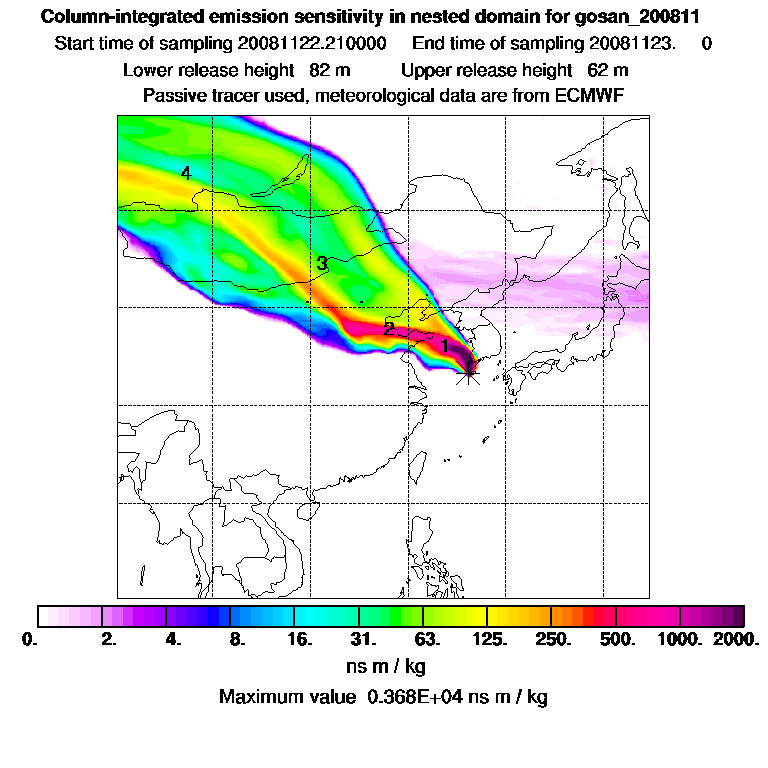 Column-integrated emission sensitivity in nested domain for gosan_200811

Start time of sampling 20081122.210000 End time of sampling 20081123. 0

Lower release height 82 m Upper release height 62 m

Passive tracer used, meteorological data are from ECMWF

4

3

2

1

0. 2. 4. 8. 16. 31. 63. 125. 250. 500. 1000. 2000.

ns m / kg

Maximum value 0.368E+04 ns m / kg